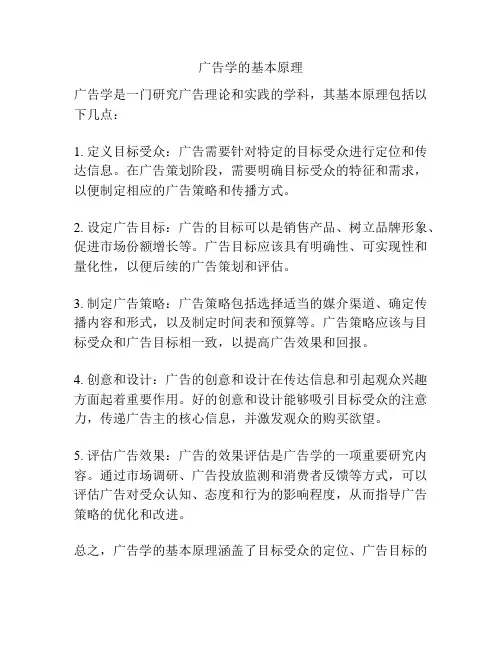 广告学的基本原理

广告学是一门研究广告理论和实践的学科，其基本原理包括以下几点：

1. 定义目标受众：广告需要针对特定的目标受众进行定位和传达信息。在广告策划阶段，需要明确目标受众的特征和需求，以便制定相应的广告策略和传播方式。

2. 设定广告目标：广告的目标可以是销售产品、树立品牌形象、促进市场份额增长等。广告目标应该具有明确性、可实现性和量化性，以便后续的广告策划和评估。

3. 制定广告策略：广告策略包括选择适当的媒介渠道、确定传播内容和形式，以及制定时间表和预算等。广告策略应该与目标受众和广告目标相一致，以提高广告效果和回报。

4. 创意和设计：广告的创意和设计在传达信息和引起观众兴趣方面起着重要作用。好的创意和设计能够吸引目标受众的注意力，传递广告主的核心信息，并激发观众的购买欲望。

5. 评估广告效果：广告的效果评估是广告学的一项重要研究内容。通过市场调研、广告投放监测和消费者反馈等方式，可以评估广告对受众认知、态度和行为的影响程度，从而指导广告策略的优化和改进。

总之，广告学的基本原理涵盖了目标受众的定位、广告目标的